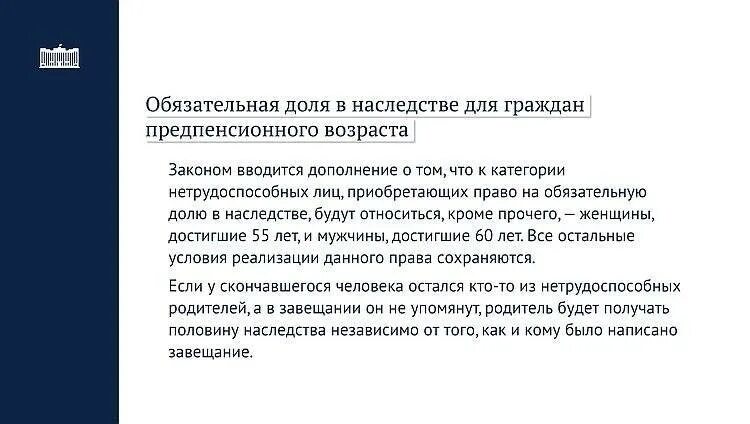 Обязательная доля в наследстве для граждан предпенсионного возраста

Законом вводится дополнение о том, что к категории нетрудоспособных лиц, приобретающих право на обязательную долю в наследстве, будут относиться, кроме прочего, — женщины, достигшие 55 лет, и мужчины, достигшие 60 лет. Все остальные условия реализации данного права сохраняются.

Если у скончавшегося человека остался кто-то из нетрудоспособных родителей, а в завещании он не упомянут, родитель будет получать половину наследства независимо от того, как и кому было написано завещание.